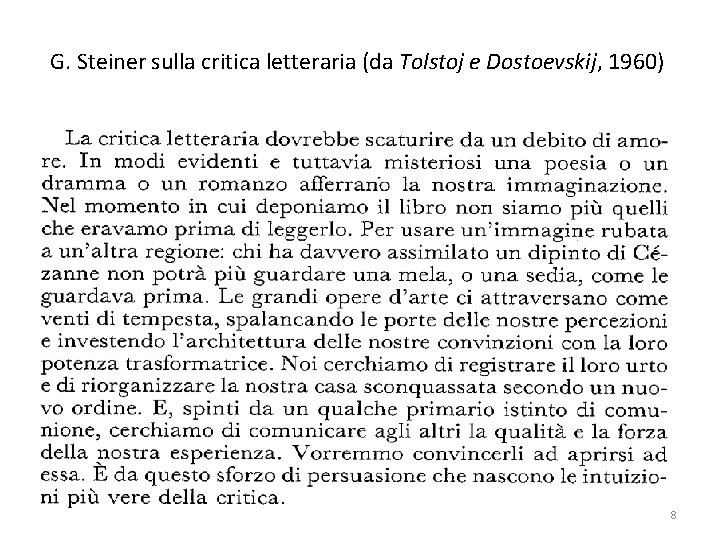 G. Steiner sulla critica letteraria (da Tolstoj e Dostoevskij, 1960)

La critica letteraria dovrebbe scaturire da un debito di amore. In modi evidenti e tuttavia misteriosi una poesia o un dramma o un romanzo afferrano la nostra immaginazione. Nel momento in cui deponiamo il libro non siamo più quelli che eravamo prima di leggerlo. Per usare un'immagine rubata a un'altra regione: chi ha davvero assimilato un dipinto di Cézanne non potrà più guardare una mela, o una sedia, come le guardava prima. Le grandi opere d'arte ci attraversano come venti di tempesta, spalancando le porte delle nostre percezioni e investendo l'architettura delle nostre convinzioni con la loro potenza trasformatrice. Noi cerchiamo di registrare il loro urto e di riorganizzare la nostra casa sconquassata secondo un nuovo ordine. E, spinti da un qualche primario istinto di comunione, cerchiamo di comunicare agli altri la qualità e la forza della nostra esperienza. Vorremmo convincerli ad aprirsi ad essa. È da questo sforzo di persuasione che nascono le intuizioni più vere della critica.

8